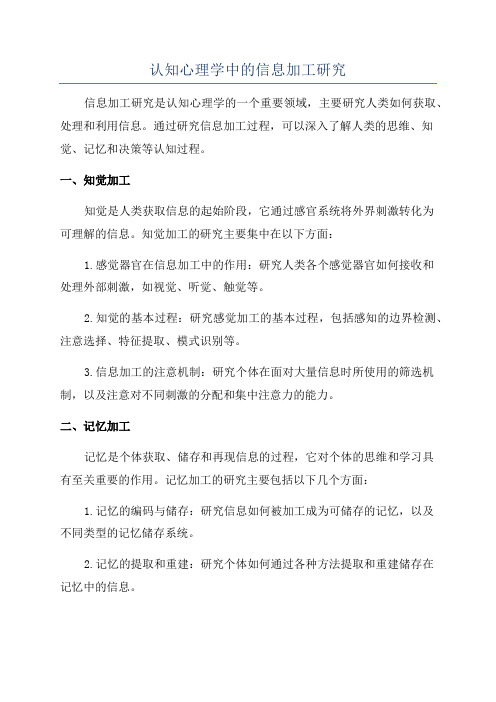 认知心理学中的信息加工研究

信息加工研究是认知心理学的一个重要领域，主要研究人类如何获取、处理和利用信息。通过研究信息加工过程，可以深入了解人类的思维、知觉、记忆和决策等认知过程。

一、知觉加工

知觉是人类获取信息的起始阶段，它通过感官系统将外界刺激转化为可理解的信息。知觉加工的研究主要集中在以下方面：

1.感觉器官在信息加工中的作用：研究人类各个感觉器官如何接收和处理外部刺激，如视觉、听觉、触觉等。

2.知觉的基本过程：研究感觉加工的基本过程，包括感知的边界检测、注意选择、特征提取、模式识别等。

3.信息加工的注意机制：研究个体在面对大量信息时所使用的筛选机制，以及注意对不同刺激的分配和集中注意力的能力。

二、记忆加工

记忆是个体获取、储存和再现信息的过程，它对个体的思维和学习具有至关重要的作用。记忆加工的研究主要包括以下几个方面：

1.记忆的编码与储存：研究信息如何被加工成为可储存的记忆，以及不同类型的记忆储存系统。

2.记忆的提取和重建：研究个体如何通过各种方法提取和重建储存在记忆中的信息。